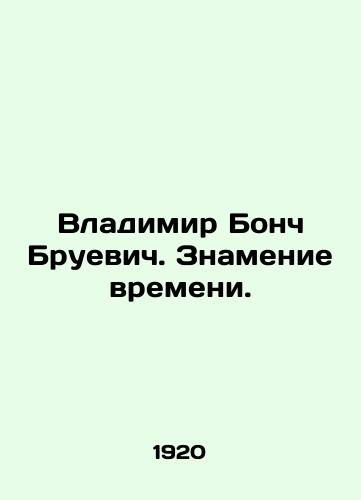 Владимир Бонч Бруевич. Знамение времени.

1920